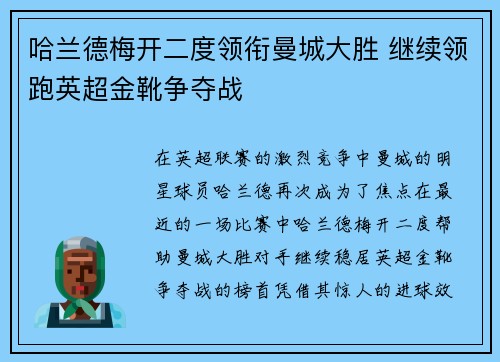 哈兰德梅开二度领衔曼城大胜 继续领跑英超金靴争夺战

在英超联赛的激烈竞争中曼城的明星球员哈兰德再次成为了焦点在最近的一场比赛中哈兰德梅开二度帮助曼城大胜对手继续稳居英超金靴争夺战的榜首凭借其惊人的进球效